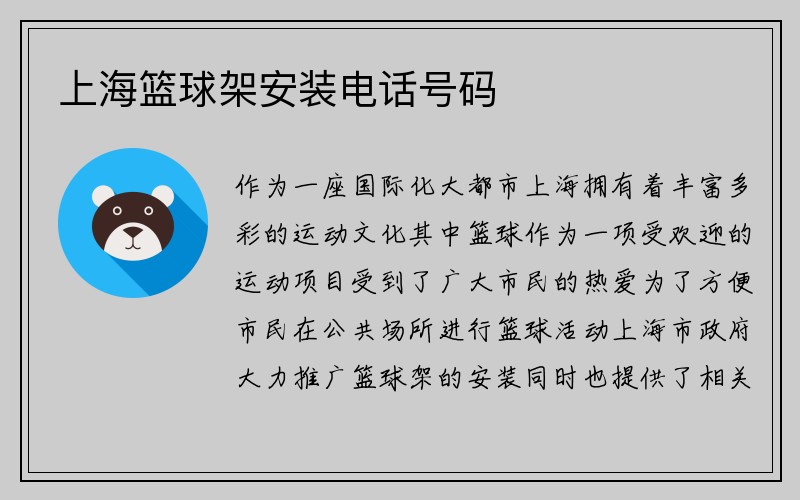 上海篮球架安装电话号码

作为一座国际化大都市上海拥有着丰富多彩的运动文化其中篮球作为一项受欢迎的运动项目受到了广大市民的热爱为了方便市民在公共场所进行篮球活动上海市政府大力推广篮球架的安装同时也提供了相关